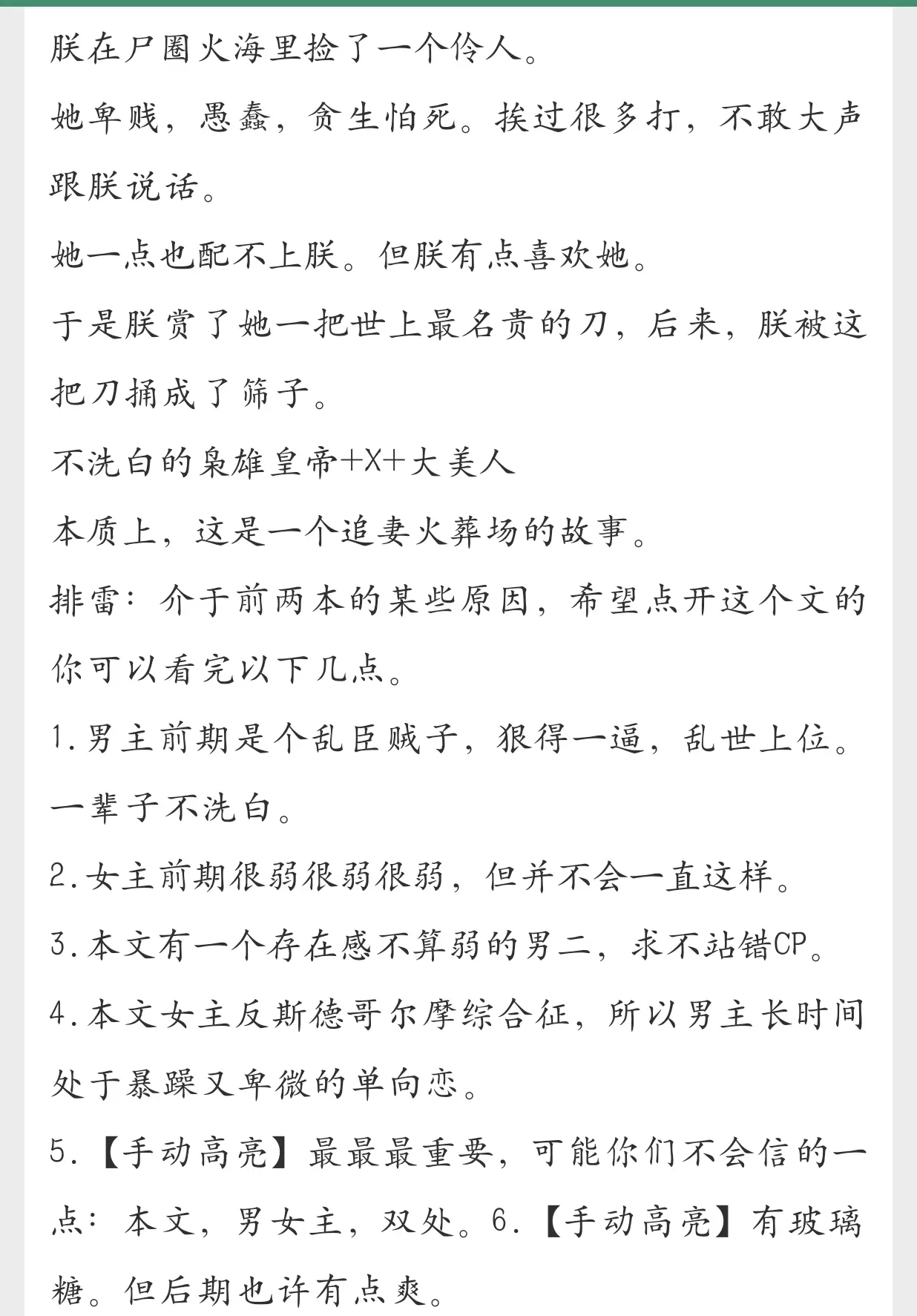 朕在尸圈火海里捡了一个伶人。

她卑贱，愚蠢，贪生怕死。挨过很多打，不敢大声跟朕说话。

她一点也配不上朕。但朕有点喜欢她。

于是朕赏了她一把世上最名贵的刀，后来，朕被这把刀捅成了筛子。

不洗白的枭雄皇帝+X+大美人

本质上，这是一个追妻火葬场的故事。

排雷：介于前两本的某些原因，希望点开这个文的你可以看完以下几点。

1.男主前期是个乱臣贼子，狠得一逼，乱世上位。一辈子不洗白。

2.女主前期很弱很弱很弱，但并不会一直这样。

3.本文有一个存在感不算弱的男二，求不站错CP。

4.本文女主反斯德哥尔摩综合征，所以男主长时间处于暴躁又卑微的单向恋。

5.【手动高亮】最最最重要，可能你们不会信的一点：本文，男女主，双处。6.【手动高亮】有玻璃糖。但后期也许有点爽。